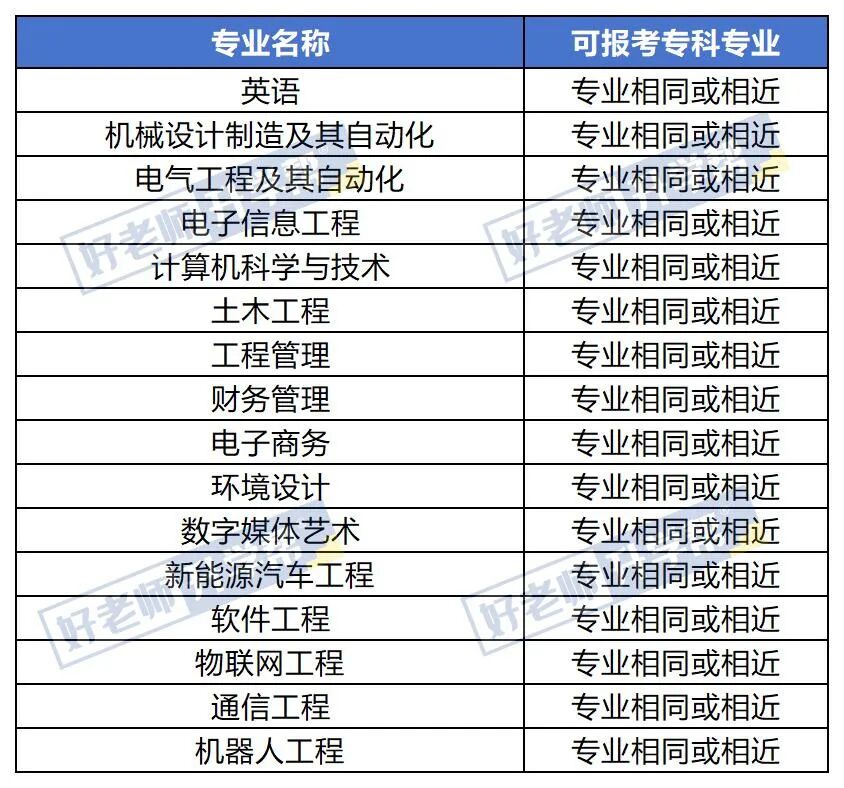 | 专业名称 | 可报考专科专业 |
|---|---|
| 英语 | 专业相同或相近 |
| 机械设计制造及其自动化 | 专业相同或相近 |
| 电气工程及其自动化 | 专业相同或相近 |
| 电子信息工程 | 专业相同或相近 |
| 计算机科学与技术 | 专业相同或相近 |
| 土木工程 | 专业相同或相近 |
| 工程管理 | 专业相同或相近 |
| 财务管理 | 专业相同或相近 |
| 电子商务 | 专业相同或相近 |
| 环境设计 | 专业相同或相近 |
| 数字媒体艺术 | 专业相同或相近 |
| 新能源汽车工程 | 专业相同或相近 |
| 软件工程 | 专业相同或相近 |
| 物联网工程 | 专业相同或相近 |
| 通信工程 | 专业相同或相近 |
| 机器人工程 | 专业相同或相近 |

好老师